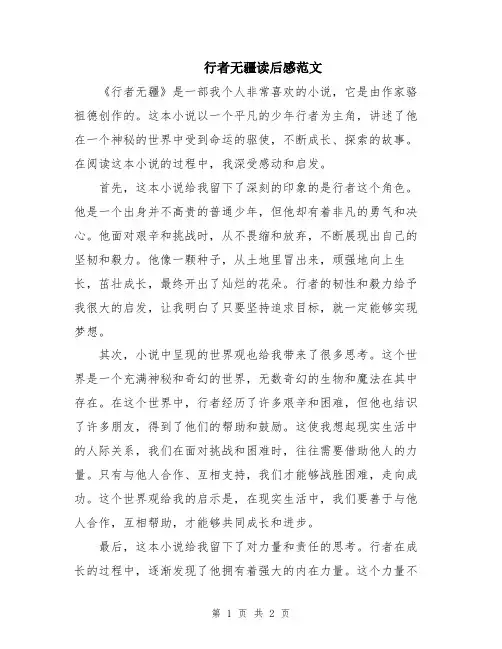 行者无疆读后感范文

《行者无疆》是一部我个人非常喜欢的小说，它是由作家骆祖德创作的。这本小说以一个平凡的少年行者为主角，讲述了他在一个神秘的世界中受到命运的驱使，不断成长、探索的故事。在阅读这本小说的过程中，我深受感动和启发。

首先，这本小说给我留下了深刻的印象的是行者这个角色。他是一个出身并不高贵的普通少年，但他却有着非凡的勇气和决心。他面对艰辛和挑战时，从不畏缩和放弃，不断展现出自己的坚韧和毅力。他像一颗种子，从土地里冒出来，顽强地向上生长，茁壮成长，最终开出了灿烂的花朵。行者的韧性和毅力给予我很大的启发，让我明白了只要坚持追求目标，就一定能够实现梦想。

其次，小说中呈现的世界观也给我带来了很多思考。这个世界是一个充满神秘和奇幻的世界，无数奇幻的生物和魔法在其中存在。在这个世界中，行者经历了许多艰辛和困难，但他也结识了许多朋友，得到了他们的帮助和鼓励。这使我想起现实生活中的人际关系，我们在面对挑战和困难时，往往需要借助他人的力量。只有与他人合作、互相支持，我们才能够战胜困难，走向成功。这个世界观给我的启示是，在现实生活中，我们要善于与他人合作，互相帮助，才能够共同成长和进步。

最后，这本小说给我留下了对力量和责任的思考。行者在成长的过程中，逐渐发现了他拥有着强大的内在力量。这个力量不

第 1 页 共 2 页